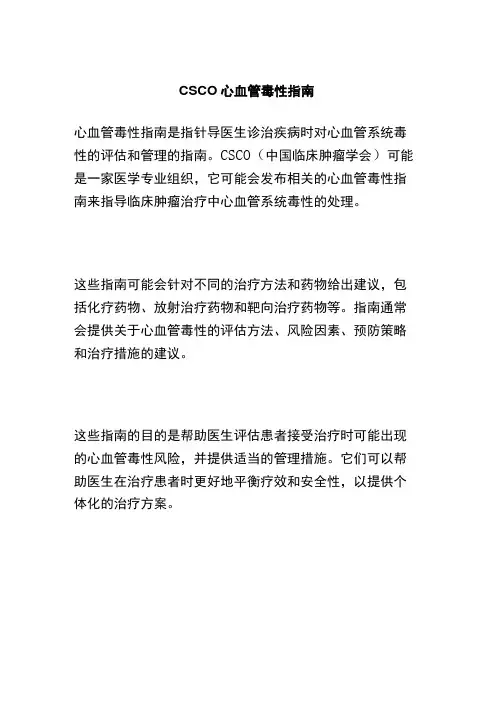 CSCO 心血管毒性指南

心血管毒性指南是指针导医生诊治疾病时对心血管系统毒性的评估和管理的指南。CSCO（中国临床肿瘤学会）可能是一家医学专业组织，它可能会发布相关的心血管毒性指南来指导临床肿瘤治疗中心血管系统毒性的处理。

这些指南可能会针对不同的治疗方法和药物给出建议，包括化疗药物、放射治疗药物和靶向治疗药物等。指南通常会提供关于心血管毒性的评估方法、风险因素、预防策略和治疗措施的建议。

这些指南的目的是帮助医生评估患者接受治疗时可能出现的心血管毒性风险，并提供适当的管理措施。它们可以帮助医生在治疗患者时更好地平衡疗效和安全性，以提供个体化的治疗方案。